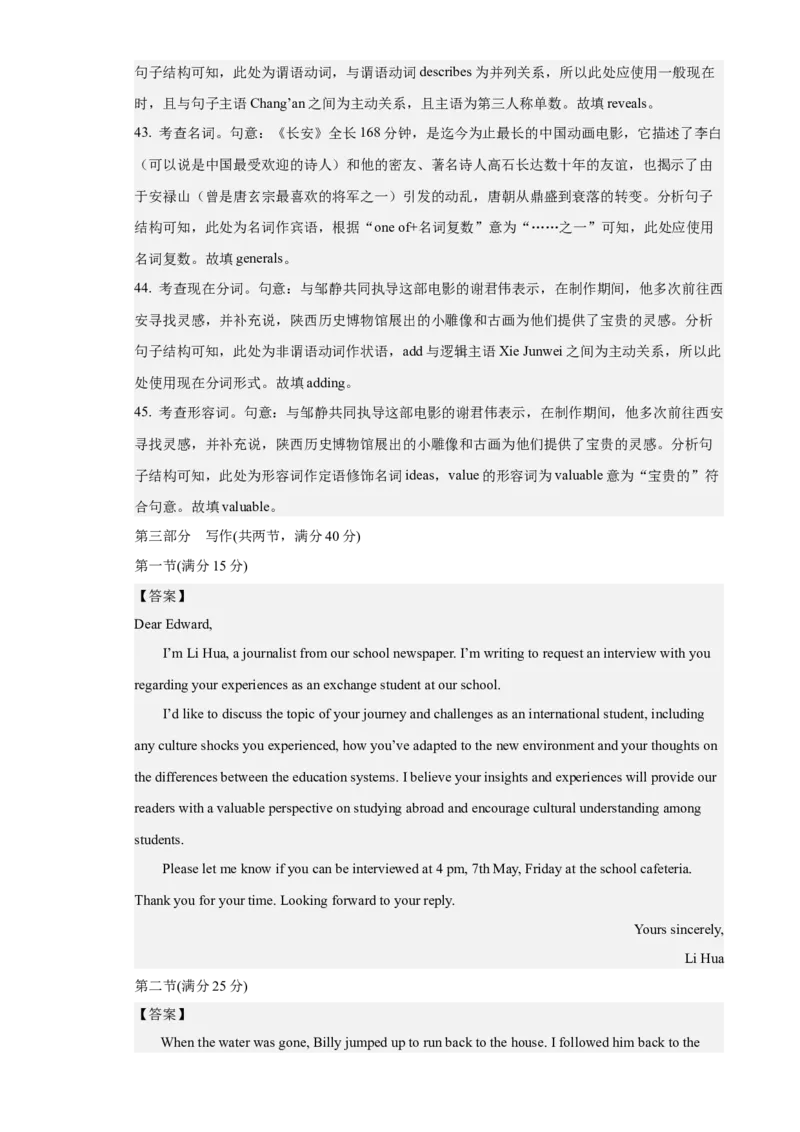 句子结构可知，此处为谓语动词，与谓语动词 describes 为并列关系，所以此处应使用一般现在时，且与句子主语 Chang’an 之间为主动关系，且主语为第三人称单数。故填 reveals。

43. 考查名词。句意：《长安》全长 168 分钟，是迄今为止最长的中国动画电影，它描述了李白（可以说是中国最受欢迎的诗人）和他的密友、著名诗人高石长达数十年的友谊，也揭示了由于安禄山（曾是唐玄宗最喜欢的将军之一）引发的动乱，唐朝从鼎盛到衰落的转变。分析句子结构可知，此处为名词作宾语，根据“one of+名词复数”意为“……之一”可知，此处应使用名词复数。故填 generals。

44. 考查现在分词。句意：与邹静共同执导这部电影的谢君伟表示，在制作期间，他多次前往西安寻找灵感，并补充说，陕西历史博物馆展出的小雕像和古画为他们提供了宝贵的灵感。分析句子结构可知，此处为非谓语动词作状语，add 与逻辑主语 Xie Junwei 之间为主动关系，所以此处使用现在分词形式。故填 adding。

45. 考查形容词。句意：与邹静共同执导这部电影的谢君伟表示，在制作期间，他多次前往西安寻找灵感，并补充说，陕西历史博物馆展出的小雕像和古画为他们提供了宝贵的灵感。分析句子结构可知，此处为形容词作定语修饰名词 ideas，value 的形容词为 valuable 意为“宝贵的”符合句意。故填 valuable。

第三部分 写作(共两节，满分 40 分)

第一节(满分 15 分)

【答案】

Dear Edward,

I’m Li Hua, a journalist from our school newspaper. I’m writing to request an interview with you regarding your experiences as an exchange student at our school.

I’d like to discuss the topic of your journey and challenges as an international student, including any culture shocks you experienced, how you’ve adapted to the new environment and your thoughts on the differences between the education systems. I believe your insights and experiences will provide our readers with a valuable perspective on studying abroad and encourage cultural understanding among students.

Please let me know if you can be interviewed at 4 pm, 7th May, Friday at the school cafeteria. Thank you for your time. Looking forward to your reply.

Yours sincerely,

Li Hua

第二节(满分 25 分)

【答案】

When the water was gone, Billy jumped up to run back to the house. I followed him back to the